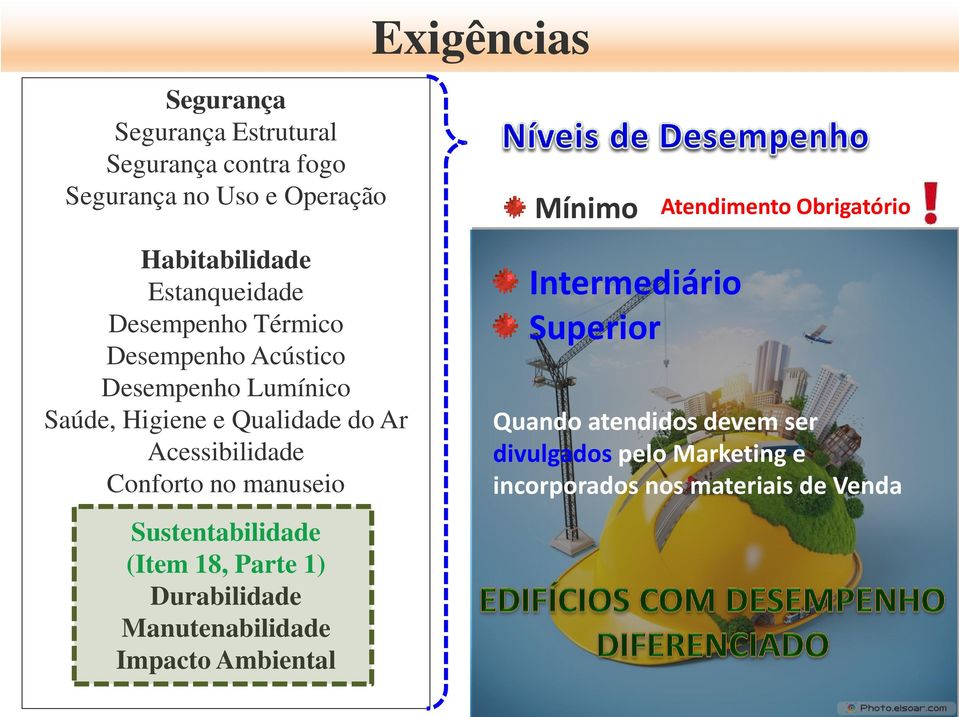 Exigências

Segurança
Segurança Estrutural
Segurança contra fogo
Segurança no Uso e Operação

Habitabilidade
Estanqueidade
Desempenho Térmico
Desempenho Acústico
Desempenho Lumínico
Saúde, Higiene e Qualidade do Ar
Acessibilidade
Conforto no manuseio

Sustentabilidade
(Item 18, Parte 1)
Durabilidade
Manutenabilidade
Impacto Ambiental

Níveis de Desempenho

Mínimo Atendimento Obrigatório !

Intermediário
Superior

Quando atendidos devem ser divulgados pelo Marketing e incorporados nos materiais de Venda

EDIFÍCIOS COM DESEMPENHO DIFERENCIADO

Photo.elsoar.com